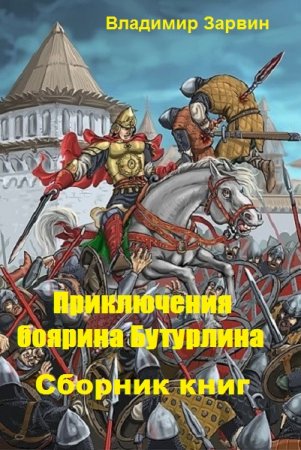 Владимир Зарвин

Приключения боярина Бутурлина

Сборник книг